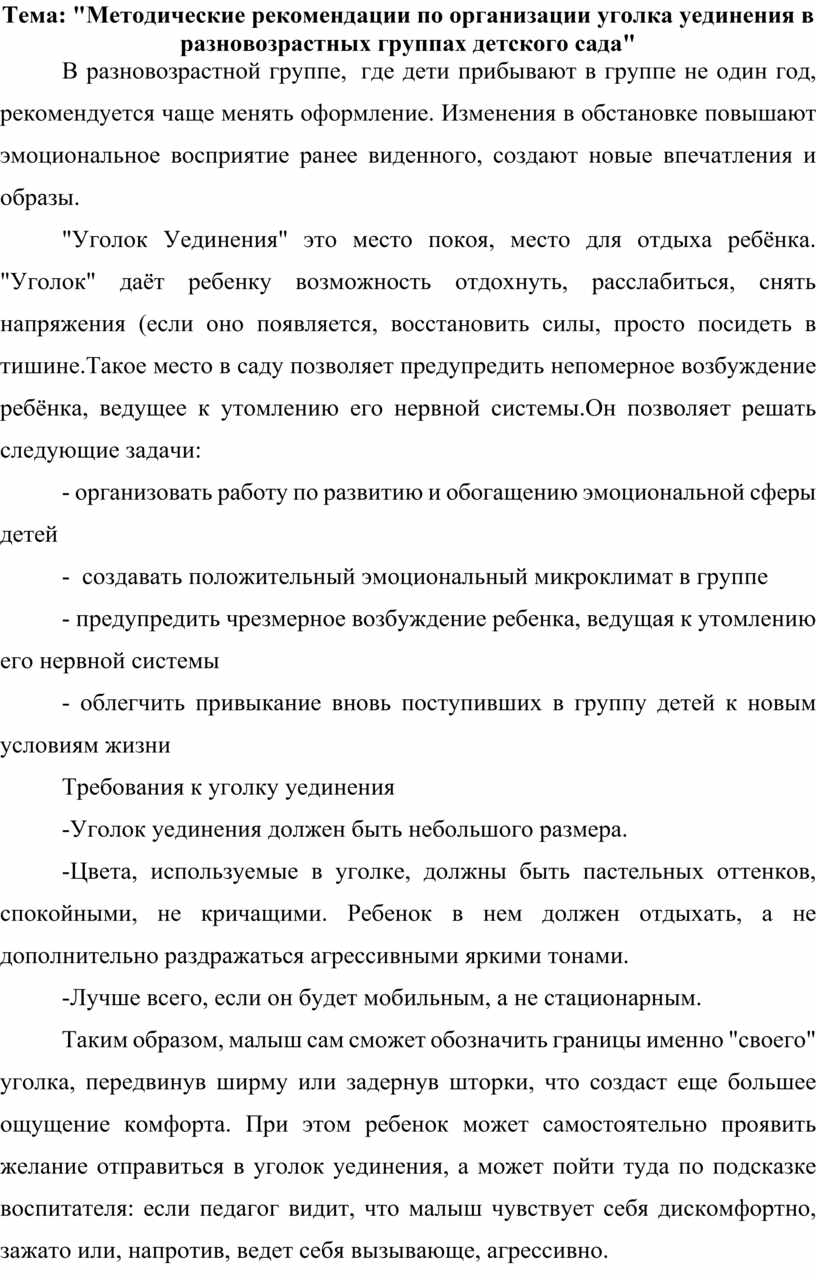 Тема: "Методические рекомендации по организации уголка уединения в разновозрастных группах детского сада"

В разновозрастной группе, где дети прибывают в группе не один год, рекомендуется чаще менять оформление. Изменения в обстановке повышают эмоциональное восприятие ранее виденного, создают новые впечатления и образы.

"Уголок Уединения" это место покоя, место для отдыха ребёнка. "Уголок" даёт ребенку возможность отдохнуть, расслабиться, снять напряжения (если оно появляется, восстановить силы, просто посидеть в тишине.Такое место в саду позволяет предупредить непомерное возбуждение ребёнка, ведущее к утомлению его нервной системы.Он позволяет решать следующие задачи:

- организовать работу по развитию и обогащению эмоциональной сферы детей

- создавать положительный эмоциональный микроклимат в группе

- предупредить чрезмерное возбуждение ребенка, ведущая к утомлению его нервной системы

- облегчить привыкание вновь поступивших в группу детей к новым условиям жизни

Требования к уголку уединения

-Уголок уединения должен быть небольшого размера.

-Цвета, используемые в уголке, должны быть пастельных оттенков, спокойными, не кричащими. Ребенок в нем должен отдыхать, а не дополнительно раздражаться агрессивными яркими тонами.

-Лучше всего, если он будет мобильным, а не стационарным.

Таким образом, малыш сам сможет обозначить границы именно "своего" уголка, передвинув ширму или задернув шторки, что создаст еще большее ощущение комфорта. При этом ребенок может самостоятельно проявить желание отправиться в уголок уединения, а может пойти туда по подсказке воспитателя: если педагог видит, что малыш чувствует себя дискомфортно, зажато или, напротив, ведет себя вызывающе, агрессивно.